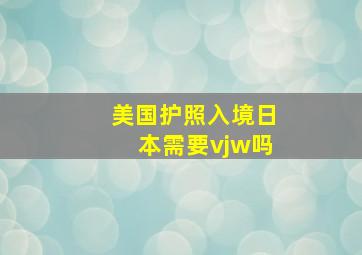 美国护照入境日本需要vjw吗